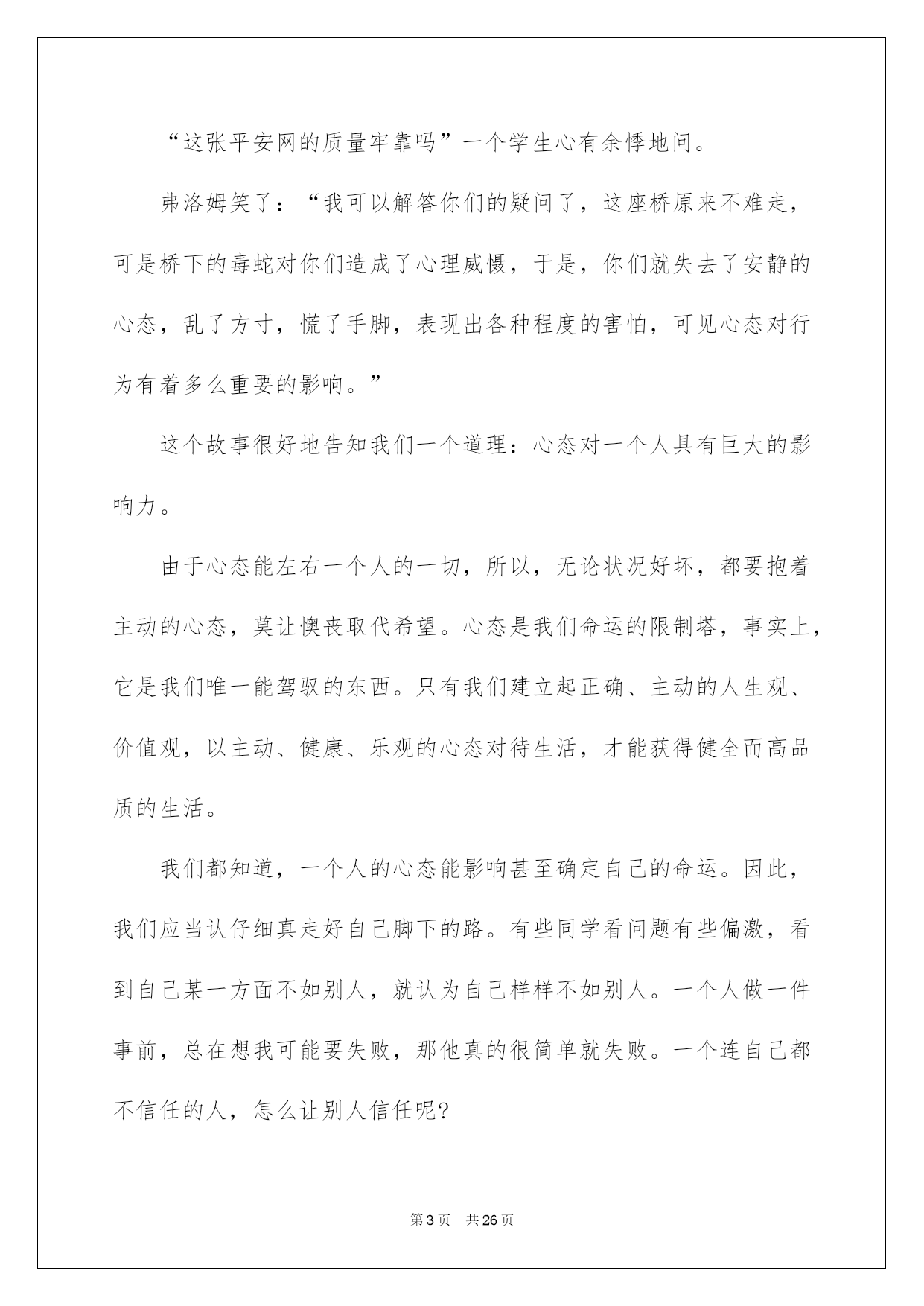 “这张平安网的质量牢靠吗”一个学生心有余悸地问。

弗洛姆笑了：“我可以解答你们的疑问了，这座桥原来不难走，可是桥下的毒蛇对你们造成了心理威慑，于是，你们就失去了安静的心态，乱了方寸，慌了手脚，表现出各种程度的害怕，可见心态对行为有着多么重要的影响。”

这个故事很好地告知我们一个道理：心态对一个人具有巨大的影响力。

由于心态能左右一个人的一切，所以，无论状况好坏，都要抱着主动的心态，莫让懊丧取代希望。心态是我们命运的限制塔，事实上，它是我们唯一能驾驭的东西。只有我们建立起正确、主动的人生观、价值观，以主动、健康、乐观的心态对待生活，才能获得健全而高品质的生活。

我们都知道，一个人的心态能影响甚至确定自己的命运。因此，我们应当认仔细真走好自己脚下的路。有些同学看问题有些偏激，看到自己某一方面不如别人，就认为自己样样不如别人。一个人做一件事前，总在想我可能要失败，那他真的很简单就失败。一个连自己都不信任的人，怎么让别人信任呢?

第3页 共26页